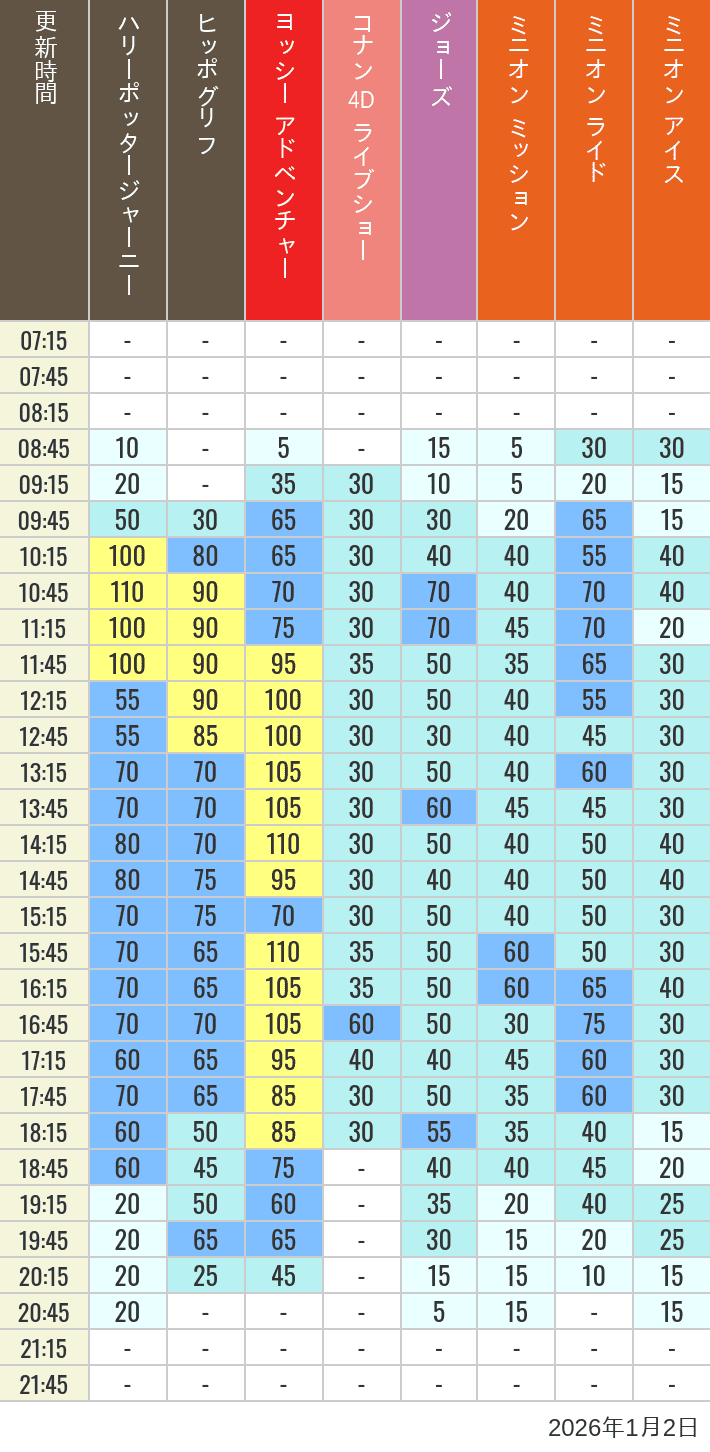 | 更新時間 | ハリーポッタージャーニー | ヒッポグリフ | ヨッシー アドベンチャー | コナン 4D ライブショー | ジョーズ | ミニオン ミッション | ミニオン ライド | ミニオン アイス |
|---|---|---|---|---|---|---|---|---|
| 07:15 | - | - | - | - | - | - | - | - |
| 07:45 | - | - | - | - | - | - | - | - |
| 08:15 | - | - | - | - | - | - | - | - |
| 08:45 | 10 | - | 5 | - | 15 | 5 | 30 | 30 |
| 09:15 | 20 | - | 35 | 30 | 10 | 5 | 20 | 15 |
| 09:45 | 50 | 30 | 65 | 30 | 30 | 20 | 65 | 15 |
| 10:15 | 100 | 80 | 65 | 30 | 40 | 40 | 55 | 40 |
| 10:45 | 110 | 90 | 70 | 30 | 70 | 40 | 70 | 40 |
| 11:15 | 100 | 90 | 75 | 30 | 70 | 45 | 70 | 20 |
| 11:45 | 100 | 90 | 95 | 35 | 50 | 35 | 65 | 30 |
| 12:15 | 55 | 90 | 100 | 30 | 50 | 40 | 55 | 30 |
| 12:45 | 55 | 85 | 100 | 30 | 30 | 40 | 45 | 30 |
| 13:15 | 70 | 70 | 105 | 30 | 50 | 40 | 60 | 30 |
| 13:45 | 70 | 70 | 105 | 30 | 60 | 45 | 45 | 30 |
| 14:15 | 80 | 70 | 110 | 30 | 50 | 40 | 50 | 40 |
| 14:45 | 80 | 75 | 95 | 30 | 40 | 40 | 50 | 40 |
| 15:15 | 70 | 75 | 70 | 30 | 50 | 40 | 50 | 30 |
| 15:45 | 70 | 65 | 110 | 35 | 50 | 60 | 50 | 30 |
| 16:15 | 70 | 65 | 105 | 35 | 50 | 60 | 65 | 40 |
| 16:45 | 70 | 70 | 105 | 60 | 50 | 30 | 75 | 30 |
| 17:15 | 60 | 65 | 95 | 40 | 40 | 45 | 60 | 30 |
| 17:45 | 70 | 65 | 85 | 30 | 50 | 35 | 60 | 30 |
| 18:15 | 60 | 50 | 85 | 30 | 55 | 35 | 40 | 15 |
| 18:45 | 60 | 45 | 75 | - | 40 | 40 | 45 | 20 |
| 19:15 | 20 | 50 | 60 | - | 35 | 20 | 40 | 25 |
| 19:45 | 20 | 65 | 65 | - | 30 | 15 | 20 | 25 |
| 20:15 | 20 | 25 | 45 | - | 15 | 15 | 10 | 15 |
| 20:45 | 20 | - | - | - | 5 | 15 | - | 15 |
| 21:15 | - | - | - | - | - | - | - | - |
| 21:45 | - | - | - | - | - | - | - | - |

2026年1月2日